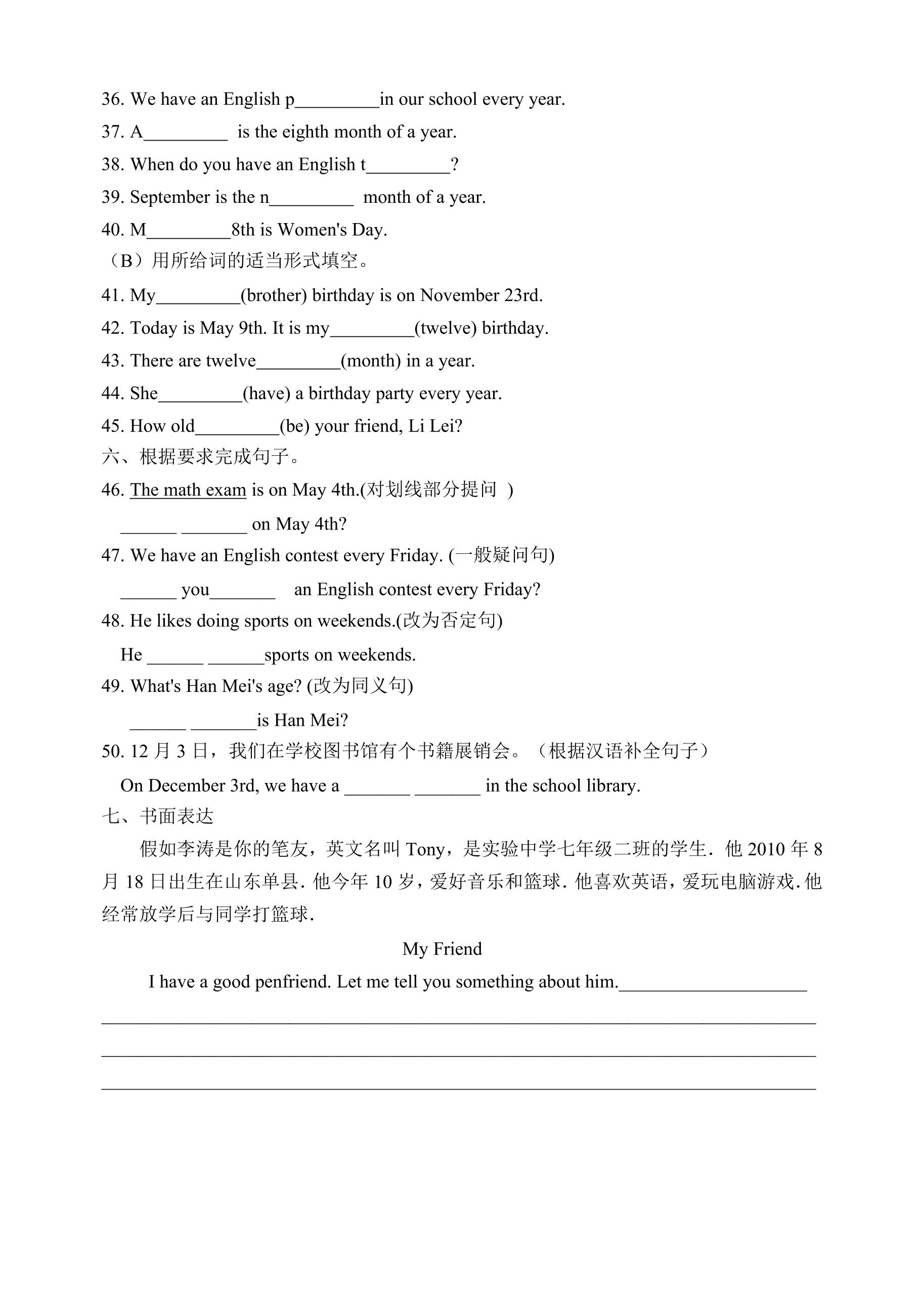 36. We have an English p____in our school every year.

37. A____ is the eighth month of a year.

38. When do you have an English t____?

39. September is the n____ month of a year.

40. M____8th is Women's Day.

（B）用所给词的适当形式填空。

41. My____(brother) birthday is on November 23rd.

42. Today is May 9th. It is my____(twelve) birthday.

43. There are twelve____(month) in a year.

44. She____(have) a birthday party every year.

45. How old____(be) your friend, Li Lei?

六、根据要求完成句子。

46. The math exam is on May 4th.(对划线部分提问 )

____ ____ on May 4th?

47. We have an English contest every Friday. (一般疑问句)

____ you____ an English contest every Friday?

48. He likes doing sports on weekends.(改为否定句)

He ____ ____sports on weekends.

49. What's Han Mei's age? (改为同义句)

____ ____is Han Mei?

50. 12月3日，我们在学校图书馆有个书籍展销会。（根据汉语补全句子）

On December 3rd, we have a ____ ____ in the school library.

七、书面表达

假如李涛是你的笔友，英文名叫Tony，是实验中学七年级二班的学生．他2010年8月18日出生在山东单县．他今年10岁，爱好音乐和篮球．他喜欢英语，爱玩电脑游戏.他经常放学后与同学打篮球.

My Friend

I have a good penfriend. Let me tell you something about him.____

____

____

____